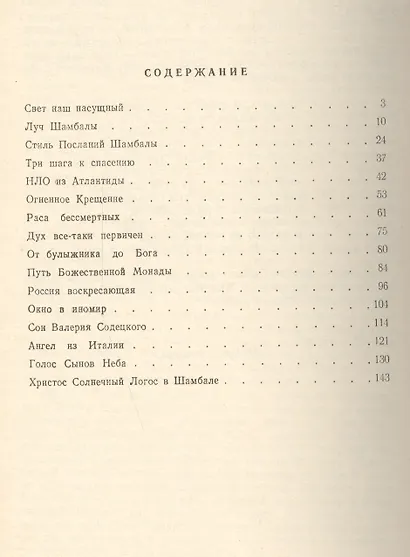 СОДЕРЖАНИЕ

Свет наш насущный 3
Луч Шамбалы 10
Стиль Посланий Шамбалы 24
Три шага к спасению 37
НЛО из Атлантиды 42
Огненное Крещение 53
Раса бессмертных 61
Дух все-таки первичен 75
От булыжника до Бога 80
Путь Божественной Монады 84
Россия воскресающая 96
Окно в иномир 104
Сон Валерия Содецкого 114
Ангел из Италии 121
Голос Сынов Неба 130
Христос Солнечный Логос в Шамбале 143